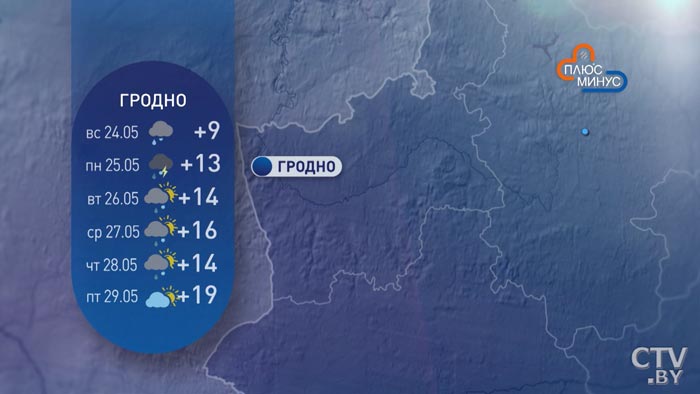 ГРОДНО
вс 24.05 +9
пн 25.05 +13
вт 26.05 +14
ср 27.05 +16
чт 28.05 +14
пт 29.05 +19

ГРОДНО

ПЛЮС МИНУС

CTV.BY